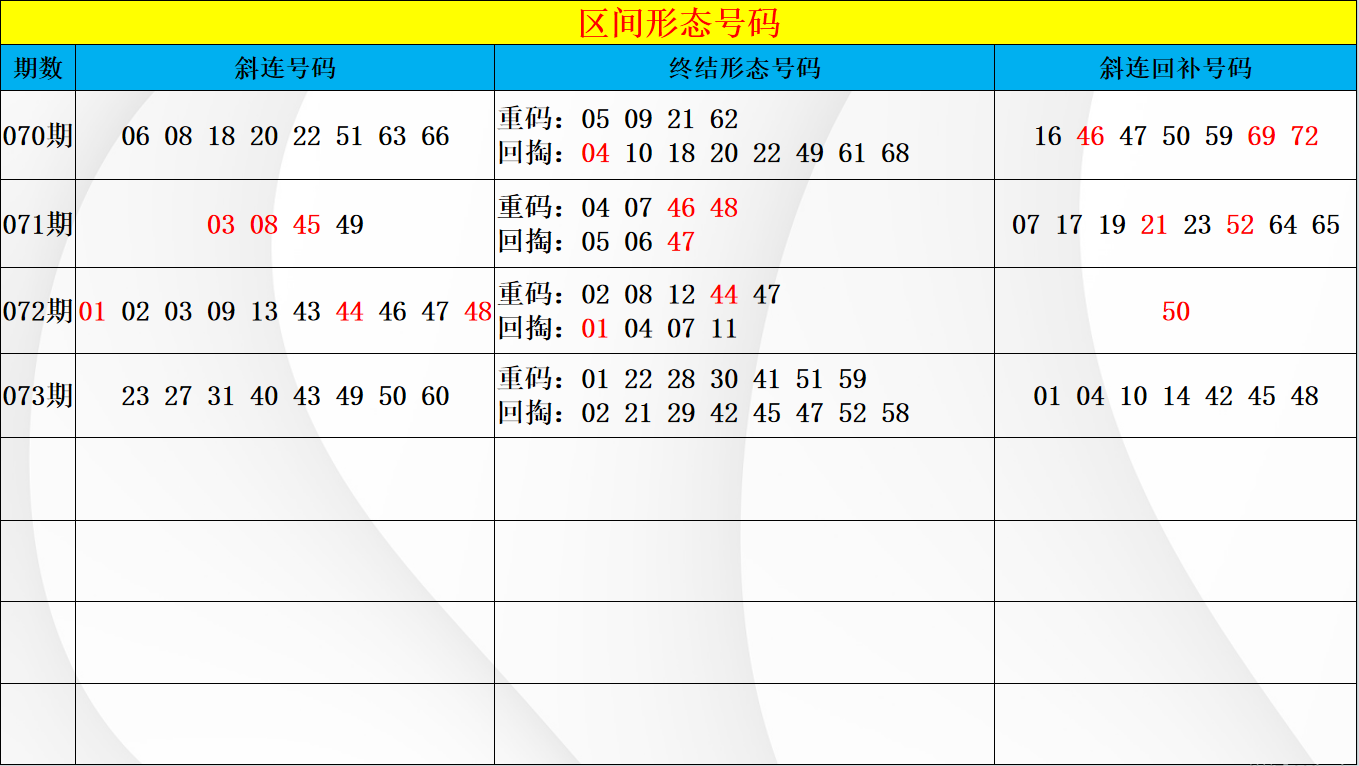 区间形态号码

| 期数 | 斜连号码 | 终结形态号码 | 斜连回补号码 |
|---|---|---|---|
| 070期 | 06 08 18 20 22 51 63 66 | 重码：05 09 21 62 回掏：04 10 18 20 22 49 61 68 | 16 46 47 50 59 69 72 |
| 071期 | 03 08 45 49 | 重码：04 07 46 48 回掏：05 06 47 | 07 17 19 21 23 52 64 65 |
| 072期 | 01 02 03 09 13 43 44 46 47 48 | 重码：02 08 12 44 47 回掏：01 04 07 11 | 50 |
| 073期 | 23 27 31 40 43 49 50 60 | 重码：01 22 28 30 41 51 59 回掏：02 21 29 42 45 47 52 58 | 01 04 10 14 42 45 48 |
|  |  |  |  |
|  |  |  |  |
|  |  |  |  |
|  |  |  |  |